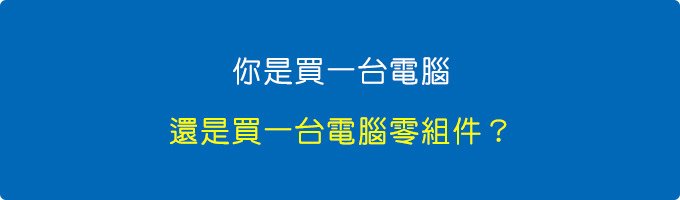 你是買一台電腦

還是買一台電腦零組件？